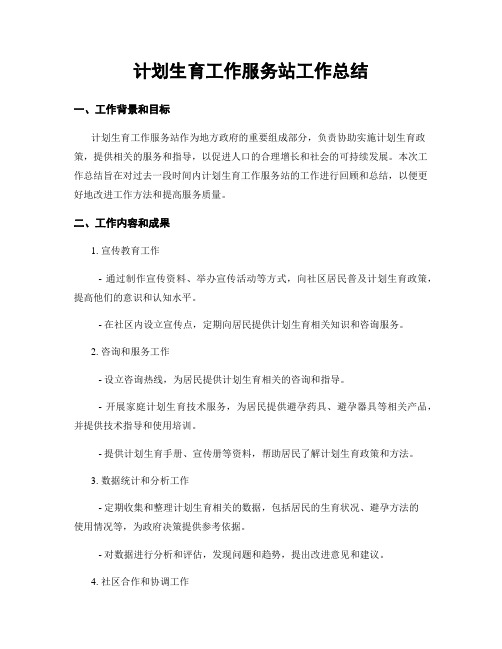 计划生育工作服务站工作总结

一、工作背景和目标

计划生育工作服务站作为地方政府的重要组成部分，负责协助实施计划生育政策，提供相关的服务和指导，以促进人口的合理增长和社会的可持续发展。本次工作总结旨在对过去一段时间内计划生育工作服务站的工作进行回顾和总结，以便更好地改进工作方法和提高服务质量。

二、工作内容和成果

1. 宣传教育工作

- 通过制作宣传资料、举办宣传活动等方式，向社区居民普及计划生育政策，提高他们的意识和认知水平。

- 在社区内设立宣传点，定期向居民提供计划生育相关知识和咨询服务。

2. 咨询和服务工作

- 设立咨询热线，为居民提供计划生育相关的咨询和指导。

- 开展家庭计划生育技术服务，为居民提供避孕药具、避孕器具等相关产品，并提供技术指导和使用培训。

- 提供计划生育手册、宣传册等资料，帮助居民了解计划生育政策和方法。

3. 数据统计和分析工作

- 定期收集和整理计划生育相关的数据，包括居民的生育状况、避孕方法的使用情况等，为政府决策提供参考依据。

- 对数据进行分析和评估，发现问题和趋势，提出改进意见和建议。

4. 社区合作和协调工作